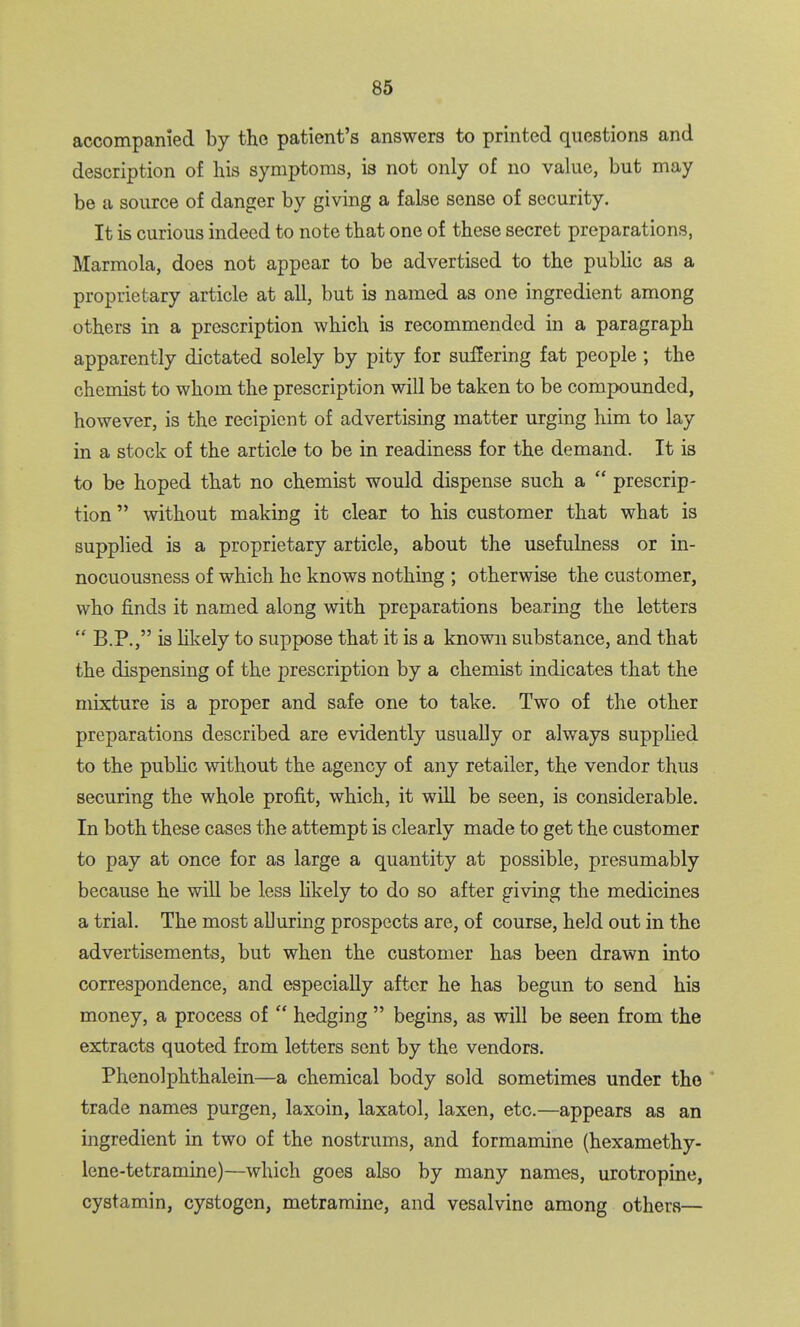 85

accompanied by the patient's answers to printed questions and description of his symptoms, is not only of no value, but may be a source of danger by giving a false sense of security.

It is curious indeed to note that one of these secret preparations, Marmola, does not appear to be advertised to the public as a proprietary article at all, but is named as one ingredient among others in a prescription which is recommended in a paragraph apparently dictated solely by pity for suffering fat people ; the chemist to whom the prescription will be taken to be compounded, however, is the recipient of advertising matter urging him to lay in a stock of the article to be in readiness for the demand. It is to be hoped that no chemist would dispense such a " prescription " without making it clear to his customer that what is supplied is a proprietary article, about the usefulness or innocuousness of which he knows nothing ; otherwise the customer, who finds it named along with preparations bearing the letters " B.P.," is likely to suppose that it is a known substance, and that the dispensing of the prescription by a chemist indicates that the mixture is a proper and safe one to take. Two of the other preparations described are evidently usually or always supplied to the public without the agency of any retailer, the vendor thus securing the whole profit, which, it will be seen, is considerable. In both these cases the attempt is clearly made to get the customer to pay at once for as large a quantity at possible, presumably because he will be less likely to do so after giving the medicines a trial. The most alluring prospects are, of course, held out in the advertisements, but when the customer has been drawn into correspondence, and especially after he has begun to send his money, a process of " hedging " begins, as will be seen from the extracts quoted from letters sent by the vendors.

Phenolphthalein—a chemical body sold sometimes under the trade names purgen, laxoin, laxatol, laxen, etc.—appears as an ingredient in two of the nostrums, and formamine (hexamethylene-tetramine)—which goes also by many names, urotropine, cystamin, cystogen, metramine, and vesalvine among others—